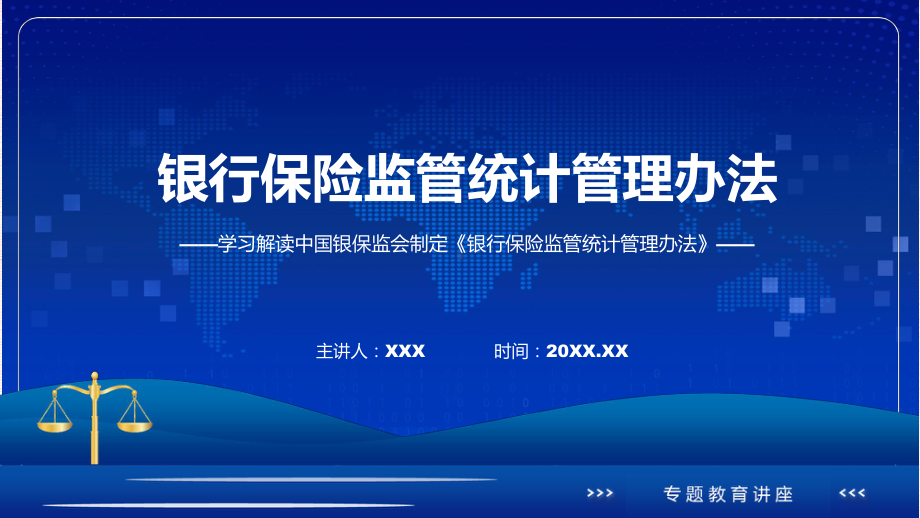 银行保险监管统计管理办法

——学习解读中国银保监会制定《银行保险监管统计管理办法》——

主讲人：XXX 时间：20XX.XX

>>> 专题教育讲座 <<<